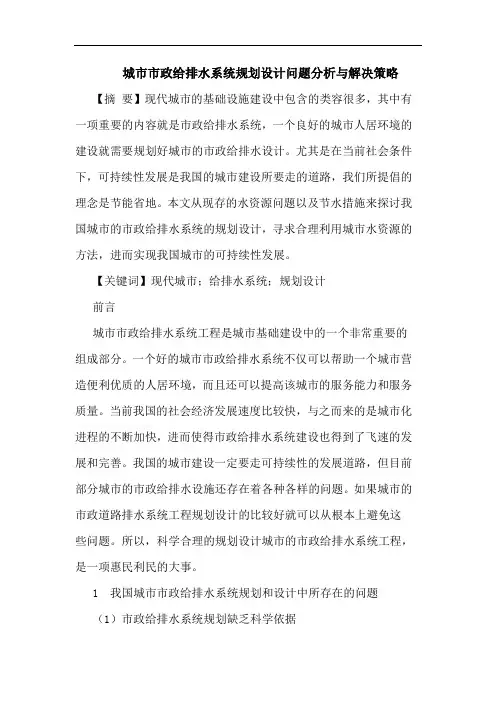 城市市政给排水系统规划设计问题分析与解决策略

【摘 要】现代城市的基础设施建设中包含的类容很多，其中有一项重要的内容就是市政给排水系统，一个良好的城市人居环境的建设就需要规划好城市的市政给排水设计。尤其是在当前社会条件下，可持续性发展是我国的城市建设所要走的道路，我们所提倡的理念是节能省地。本文从现存的水资源问题以及节水措施来探讨我国城市的市政给排水系统的规划设计，寻求合理利用城市水资源的方法，进而实现我国城市的可持续性发展。

【关键词】现代城市；给排水系统；规划设计

前言

城市市政给排水系统工程是城市基础建设中的一个非常重要的组成部分。一个好的城市市政给排水系统不仅可以帮助一个城市营造便利优质的人居环境，而且还可以提高该城市的服务能力和服务质量。当前我国的社会经济发展速度比较快，与之而来的是城市化进程的不断加快，进而使得市政给排水系统建设也得到了飞速的发展和完善。我国的城市建设一定要走可持续性的发展道路，但目前部分城市的市政给排水设施还存在着各种各样的问题。如果城市的市政道路排水系统工程规划设计的比较好就可以从根本上避免这些问题。所以，科学合理的规划设计城市的市政给排水系统工程，是一项惠民利民的大事。

1 我国城市市政给排水系统规划和设计中所存在的问题

（1）市政给排水系统规划缺乏科学依据